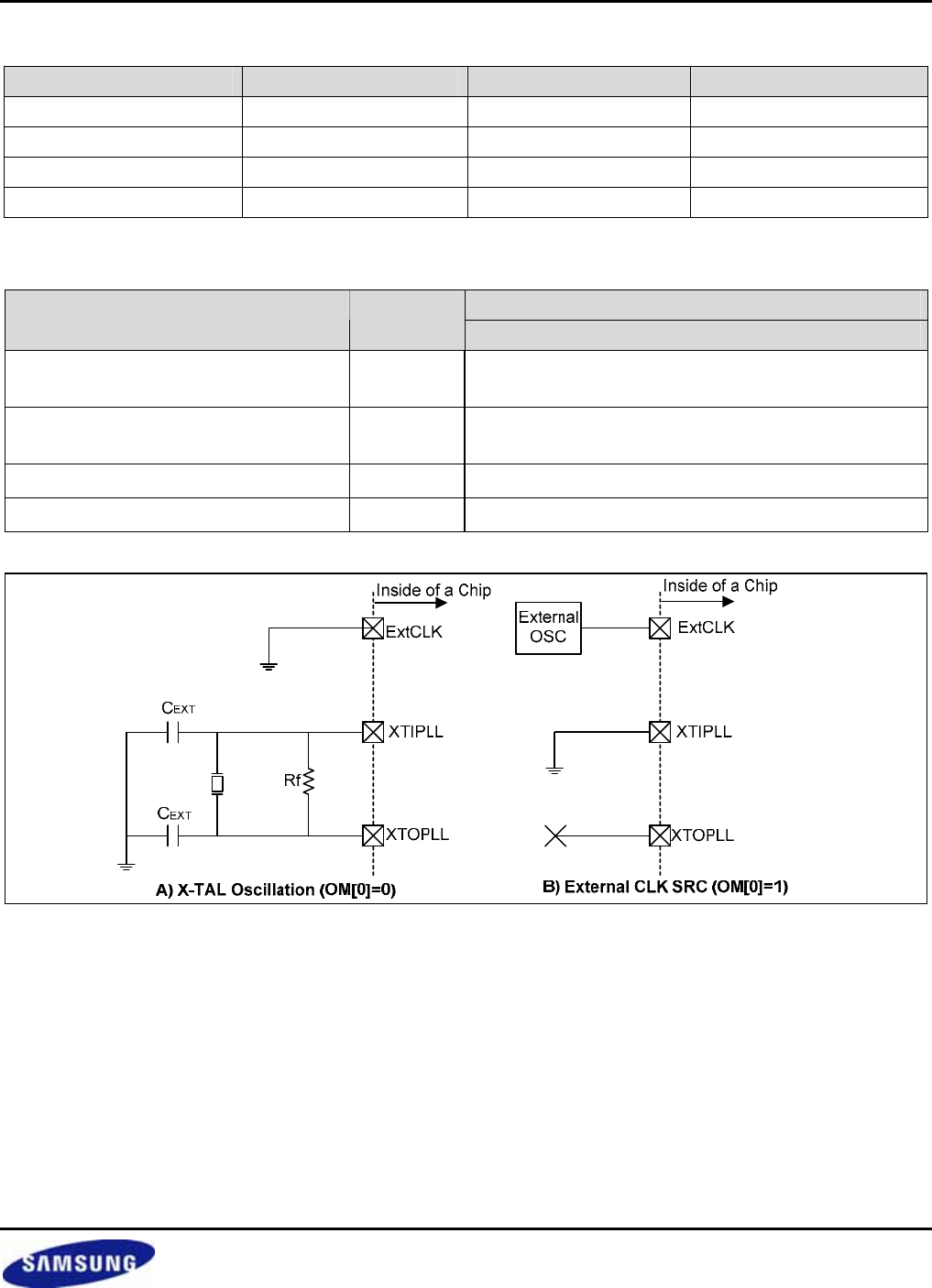 Inside of a Chip

ExtCLK

$C_{EXT}$

XTIPLL

Rf

$C_{EXT}$

XTOPLL

A) X-TAL Oscillation (OM[0]=0)

Inside of a Chip

External OSC

ExtCLK

XTIPLL

XTOPLL

B) External CLK SRC (OM[0]=1)

SAMSUNG